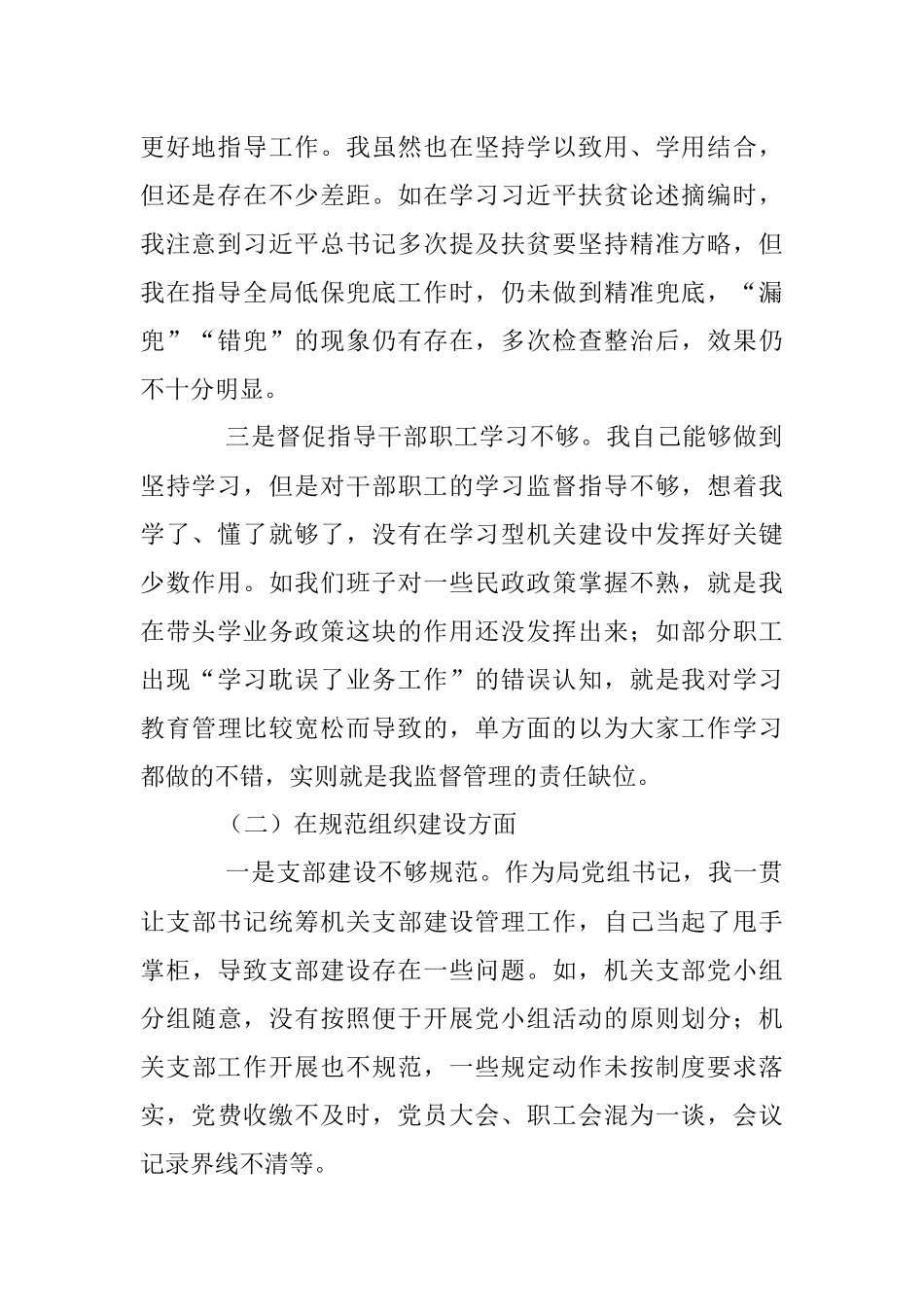 更好地指导工作。我虽然也在坚持学以致用、学用结合，但还是存在不少差距。如在学习习近平扶贫论述摘编时，我注意到习近平总书记多次提及扶贫要坚持精准方略，但我在指导全局低保兜底工作时，仍未做到精准兜底，“漏兜”“错兜”的现象仍有存在，多次检查整治后，效果仍不十分明显。

三是督促指导干部职工学习不够。我自己能够做到坚持学习，但是对干部职工的学习监督指导不够，想着我学了、懂了就够了，没有在学习型机关建设中发挥好关键少数作用。如我们班子对一些民政政策掌握不熟，就是我在带头学业务政策这块的作用还没发挥出来；如部分职工出现“学习耽误了业务工作”的错误认知，就是我对学习教育管理比较宽松而导致的，单方面的以为大家工作学习都做的不错，实则就是我监督管理的责任缺位。

（二）在规范组织建设方面

一是支部建设不够规范。作为局党组书记，我一贯让支部书记统筹机关支部建设管理工作，自己当起了甩手掌柜，导致支部建设存在一些问题。如，机关支部党小组分组随意，没有按照便于开展党小组活动的原则划分；机关支部工作开展也不规范，一些规定动作未按制度要求落实，党费收缴不及时，党员大会、职工会混为一谈，会议记录界线不清等。